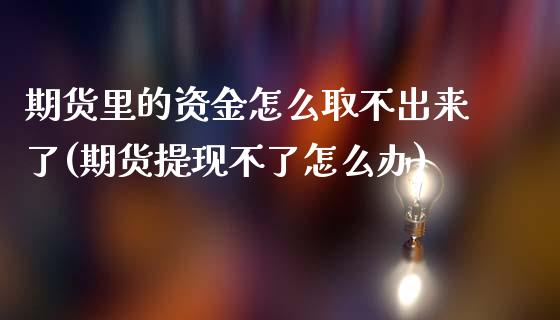 期货里的资金怎么取不出来了(期货提现不了怎么办)